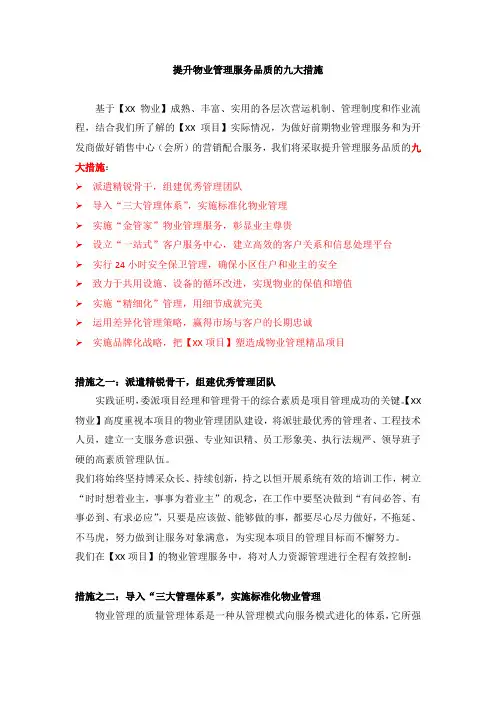 提升物业管理服务品质的九大措施

基于【xx 物业】成熟、丰富、实用的各层次营运机制、管理制度和作业流程，结合我们所了解的【xx 项目】实际情况，为做好前期物业管理服务和为开发商做好销售中心（会所）的营销配合服务，我们将采取提升管理服务品质的九大措施：

➢ 派遣精锐骨干，组建优秀管理团队
➢ 导入“三大管理体系”，实施标准化物业管理
➢ 实施“金管家”物业管理服务，彰显业主尊贵
➢ 设立“一站式”客户服务中心，建立高效的客户关系和信息处理平台
➢ 实行 24 小时安全保卫管理，确保小区住户和业主的安全
➢ 致力于共用设施、设备的循环改进，实现物业的保值和增值
➢ 实施“精细化”管理，用细节成就完美
➢ 运用差异化管理策略，赢得市场与客户的长期忠诚
➢ 实施品牌化战略，把【xx 项目】塑造成物业管理精品项目

措施之一：派遣精锐骨干，组建优秀管理团队

实践证明，委派项目经理和管理骨干的综合素质是项目管理成功的关键。【xx 物业】高度重视本项目的物业管理团队建设，将派驻最优秀的管理者、工程技术人员，建立一支服务意识强、专业知识精、员工形象美、执行法规严、领导班子硬的高素质管理队伍。

我们将始终坚持博采众长、持续创新，持之以恒开展系统有效的培训工作，树立“时时想着业主，事事为着业主”的观念，在工作中要坚决做到“有问必答、有事必到、有求必应”，只要是应该做、能够做的事，都要尽心尽力做好，不拖延、不马虎，努力做到让服务对象满意，为实现本项目的管理目标而不懈努力。

我们在【xx 项目】的物业管理服务中，将对人力资源管理进行全程有效控制：

措施之二：导入“三大管理体系”，实施标准化物业管理

物业管理的质量管理体系是一种从管理模式向服务模式进化的体系，它所强